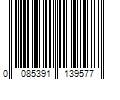 0 085391 139577